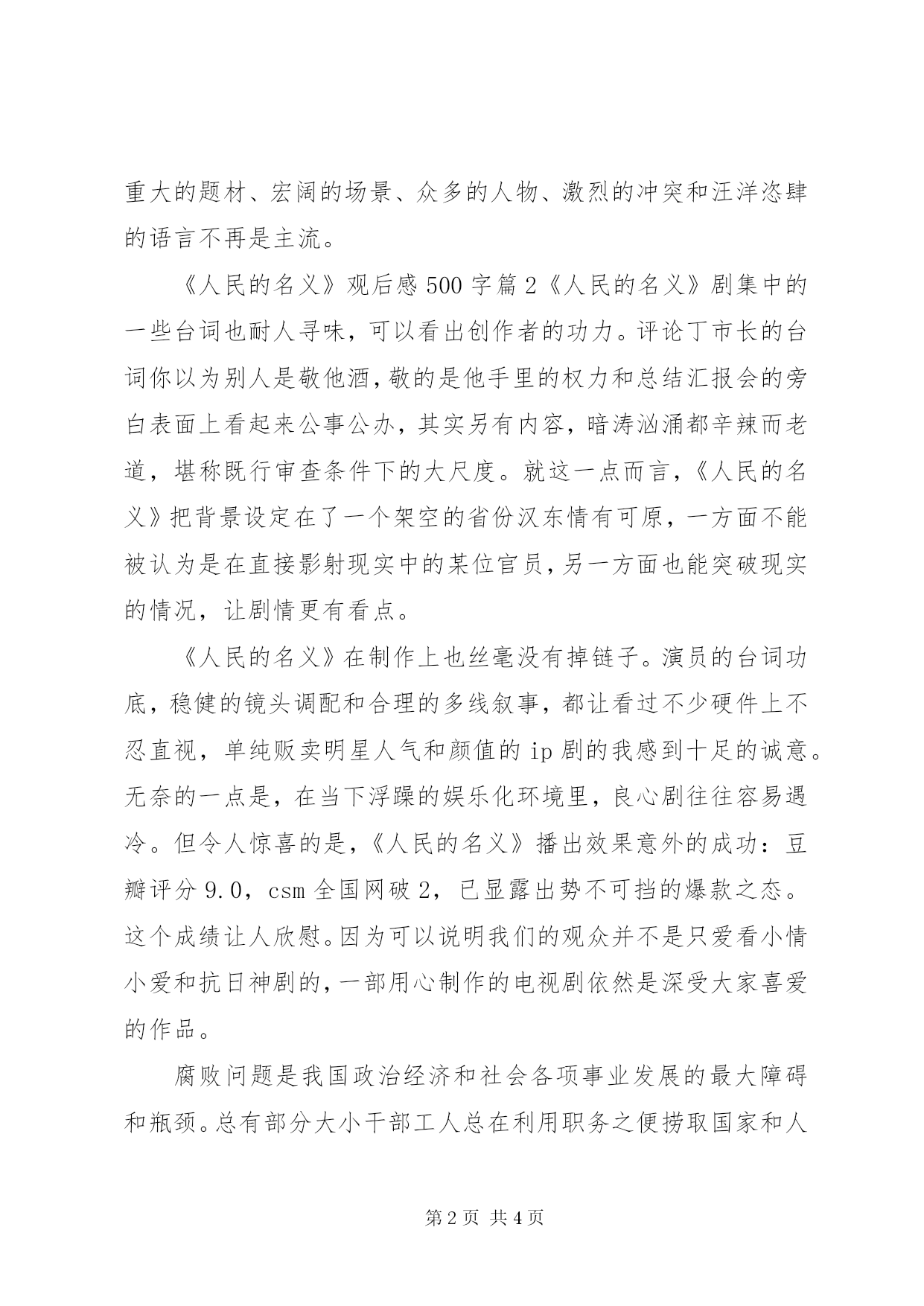 重大的题材、宏阔的场景、众多的人物、激烈的冲突和汪洋恣肆的语言不再是主流。

《人民的名义》观后感500字篇2《人民的名义》剧集中的一些台词也耐人寻味，可以看出创作者的功力。评论丁市长的台词你以为别人是敬他酒，敬的是他手里的权力和总结汇报会的旁白表面上看起来公事公办，其实另有内容，暗涛汹涌都辛辣而老道，堪称既行审查条件下的大尺度。就这一点而言，《人民的名义》把背景设定在了一个架空的省份汉东情有可原，一方面不能被认为是在直接影射现实中的某位官员，另一方面也能突破现实的情况，让剧情更有看点。

《人民的名义》在制作上也丝毫没有掉链子。演员的台词功底，稳健的镜头调配和合理的多线叙事，都让看过不少硬件上不忍直视，单纯贩卖明星人气和颜值的ip剧的我感到十足的诚意。无奈的一点是，在当下浮躁的娱乐化环境里，良心剧往往容易遇冷。但令人惊喜的是，《人民的名义》播出效果意外的成功：豆瓣评分9.0，csm全国网破2，已显露出势不可挡的爆款之态。这个成绩让人欣慰。因为可以说明我们的观众并不是只爱看小情小爱和抗日神剧的，一部用心制作的电视剧依然是深受大家喜爱的作品。

腐败问题是我国政治经济和社会各项事业发展的最大障碍和瓶颈。总有部分大小干部工人总在利用职务之便捞取国家和人

第2页 共4页